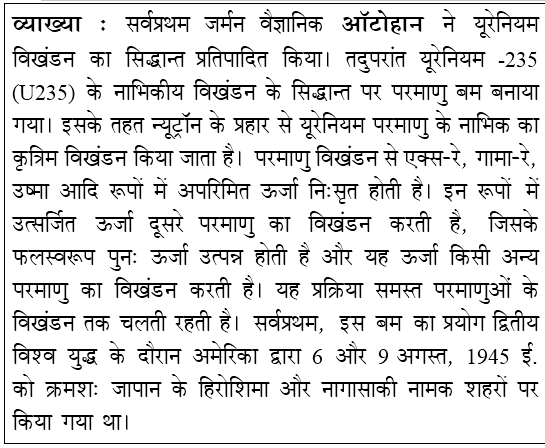 व्याख्या : सर्वप्रथम जर्मन वैज्ञानिक ऑटोहान ने यूरेनियम विखंडन का सिद्धान्त प्रतिपादित किया। तदुपरांत यूरेनियम -235 (U235) के नाभिकीय विखंडन के सिद्धान्त पर परमाणु बम बनाया गया। इसके तहत न्यूट्रॉन के प्रहार से यूरेनियम परमाणु के नाभिक का कृत्रिम विखंडन किया जाता है। परमाणु विखंडन से एक्स-रे, गामा-रे, उष्मा आदि रूपों में अपरिमित ऊर्जा निःसृत होती है। इन रूपों में उत्सर्जित ऊर्जा दूसरे परमाणु का विखंडन करती है, जिसके फलस्वरूप पुनः ऊर्जा उत्पन्न होती है और यह ऊर्जा किसी अन्य परमाणु का विखंडन करती है। यह प्रक्रिया समस्त परमाणुओं के विखंडन तक चलती रहती है। सर्वप्रथम, इस बम का प्रयोग द्वितीय विश्व युद्ध के दौरान अमेरिका द्वारा 6 और 9 अगस्त, 1945 ई. को क्रमशः जापान के हिरोशिमा और नागासाकी नामक शहरों पर किया गया था।